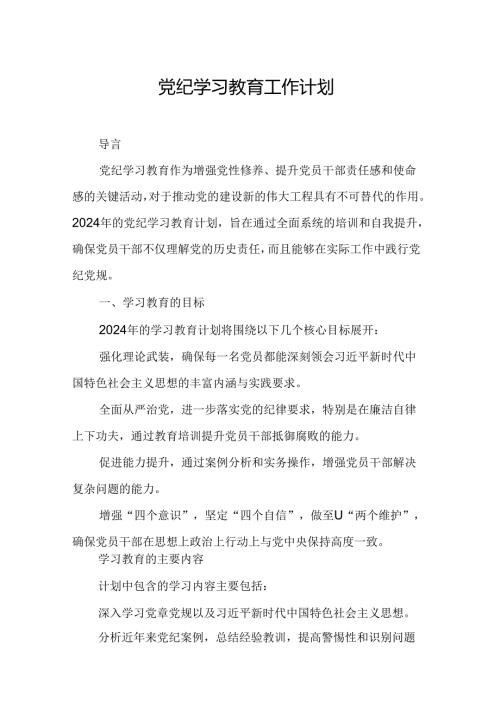 党纪学习教育工作计划

导言

党纪学习教育作为增强党性修养、提升党员干部责任感和使命感的关键活动，对于推动党的建设新的伟大工程具有不可替代的作用。2024年的党纪学习教育计划，旨在通过全面系统的培训和自我提升，确保党员干部不仅理解党的历史责任，而且能够在实际工作中践行党纪党规。

一、学习教育的目标

2024年的学习教育计划将围绕以下几个核心目标展开：

强化理论武装，确保每一名党员都能深刻领会习近平新时代中国特色社会主义思想的丰富内涵与实践要求。

全面从严治党，进一步落实党的纪律要求，特别是在廉洁自律上下功夫，通过教育培训提升党员干部抵御腐败的能力。

促进能力提升，通过案例分析和实务操作，增强党员干部解决复杂问题的能力。

增强“四个意识”，坚定“四个自信”，做至U“两个维护”，确保党员干部在思想上政治上行动上与党中央保持高度一致。

学习教育的主要内容

计划中包含的学习内容主要包括：

深入学习党章党规以及习近平新时代中国特色社会主义思想。

分析近年来党纪案例，总结经验教训，提高警惕性和识别问题